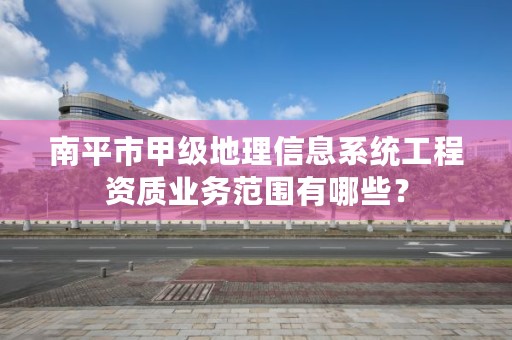 南平市甲级地理信息系统工程资质业务范围有哪些？